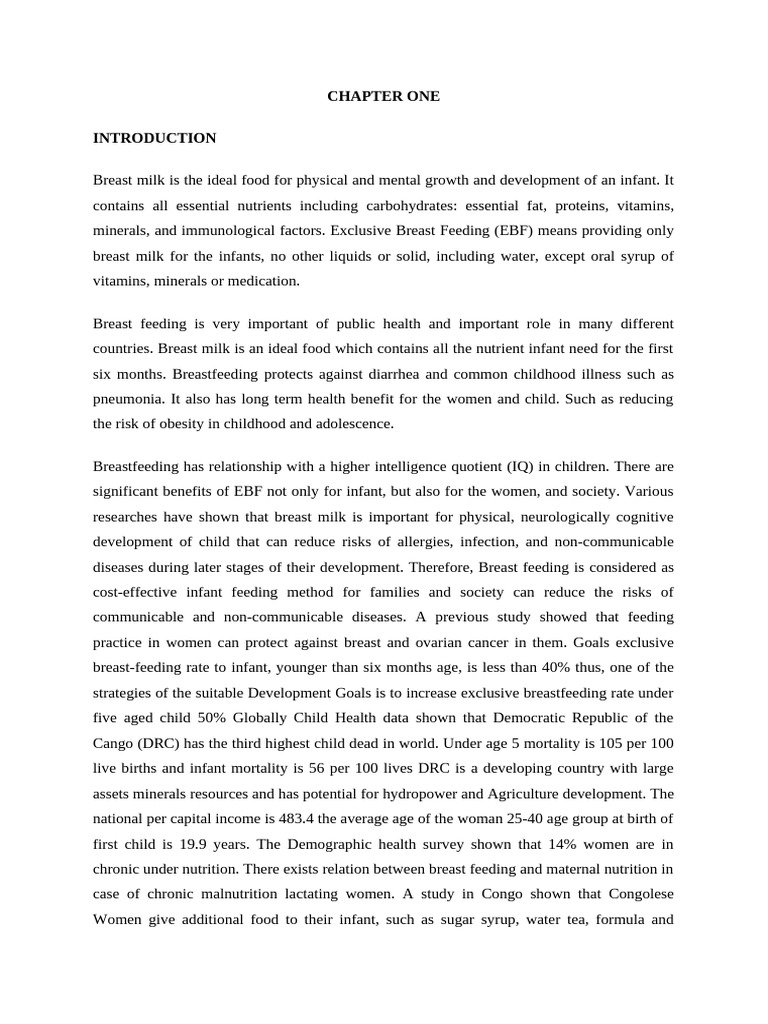 CHAPTER ONE

INTRODUCTION

Breast milk is the ideal food for physical and mental growth and development of an infant. It contains all essential nutrients including carbohydrates: essential fat, proteins, vitamins, minerals, and immunological factors. Exclusive Breast Feeding (EBF) means providing only breast milk for the infants, no other liquids or solid, including water, except oral syrup of vitamins, minerals or medication.

Breast feeding is very important of public health and important role in many different countries. Breast milk is an ideal food which contains all the nutrient infant need for the first six months. Breastfeeding protects against diarrhea and common childhood illness such as pneumonia. It also has long term health benefit for the women and child. Such as reducing the risk of obesity in childhood and adolescence.

Breastfeeding has relationship with a higher intelligence quotient (IQ) in children. There are significant benefits of EBF not only for infant, but also for the women, and society. Various researches have shown that breast milk is important for physical, neurologically cognitive development of child that can reduce risks of allergies, infection, and non-communicable diseases during later stages of their development. Therefore, Breast feeding is considered as cost-effective infant feeding method for families and society can reduce the risks of communicable and non-communicable diseases. A previous study showed that feeding practice in women can protect against breast and ovarian cancer in them. Goals exclusive breast-feeding rate to infant, younger than six months age, is less than 40% thus, one of the strategies of the suitable Development Goals is to increase exclusive breastfeeding rate under five aged child 50% Globally Child Health data shown that Democratic Republic of the Cango (DRC) has the third highest child dead in world. Under age 5 mortality is 105 per 100 live births and infant mortality is 56 per 100 lives DRC is a developing country with large assets minerals resources and has potential for hydropower and Agriculture development. The national per capital income is 483.4 the average age of the woman 25-40 age group at birth of first child is 19.9 years. The Demographic health survey shown that 14% women are in chronic under nutrition. There exists relation between breast feeding and maternal nutrition in case of chronic malnutrition lactating women. A study in Congo shown that Congolese Women give additional food to their infant, such as sugar syrup, water tea, formula and